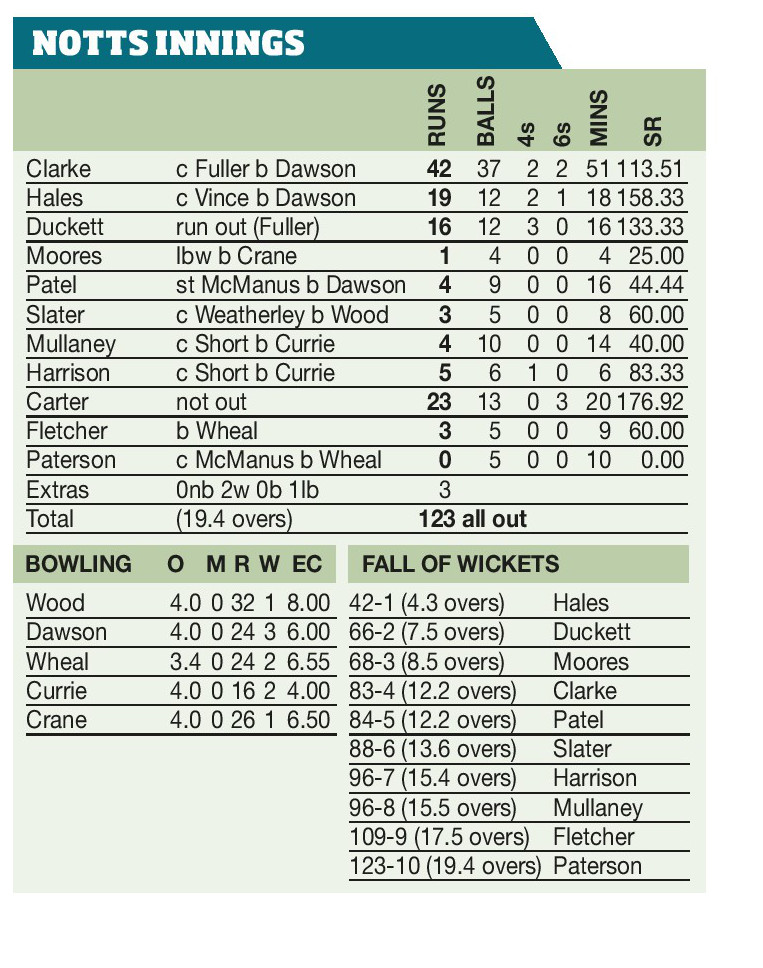 NOTTS INNINGS

| | | RUNS | BALLS | 4s | 6s | MINS | SR |
|---|---|---|---|---|---|---|---|
| Clarke | c Fuller b Dawson | 42 | 37 | 2 | 2 | 51 | 113.51 |
| Hales | c Vince b Dawson | 19 | 12 | 2 | 1 | 18 | 158.33 |
| Duckett | run out (Fuller) | 16 | 12 | 3 | 0 | 16 | 133.33 |
| Moores | lbw b Crane | 1 | 4 | 0 | 0 | 4 | 25.00 |
| Patel | st McManus b Dawson | 4 | 9 | 0 | 0 | 16 | 44.44 |
| Slater | c Weatherley b Wood | 3 | 5 | 0 | 0 | 8 | 60.00 |
| Mullaney | c Short b Currie | 4 | 10 | 0 | 0 | 14 | 40.00 |
| Harrison | c Short b Currie | 5 | 6 | 1 | 0 | 6 | 83.33 |
| Carter | not out | 23 | 13 | 0 | 3 | 20 | 176.92 |
| Fletcher | b Wheal | 3 | 5 | 0 | 0 | 9 | 60.00 |
| Paterson | c McManus b Wheal | 0 | 5 | 0 | 0 | 10 | 0.00 |
| Extras | 0nb 2w 0b 1lb | 3 | | | | | |
| Total | (19.4 overs) | 123 all out | | | | | |

| BOWLING | O | M | R | W | EC |
|---|---|---|---|---|---|
| Wood | 4.0 | 0 | 32 | 1 | 8.00 |
| Dawson | 4.0 | 0 | 24 | 3 | 6.00 |
| Wheal | 3.4 | 0 | 24 | 2 | 6.55 |
| Currie | 4.0 | 0 | 16 | 2 | 4.00 |
| Crane | 4.0 | 0 | 26 | 1 | 6.50 |

| FALL OF WICKETS | |
|---|---|
| 42-1 (4.3 overs) | Hales |
| 66-2 (7.5 overs) | Duckett |
| 68-3 (8.5 overs) | Moores |
| 83-4 (12.2 overs) | Clarke |
| 84-5 (12.2 overs) | Patel |
| 88-6 (13.6 overs) | Slater |
| 96-7 (15.4 overs) | Harrison |
| 96-8 (15.5 overs) | Mullaney |
| 109-9 (17.5 overs) | Fletcher |
| 123-10 (19.4 overs) | Paterson |